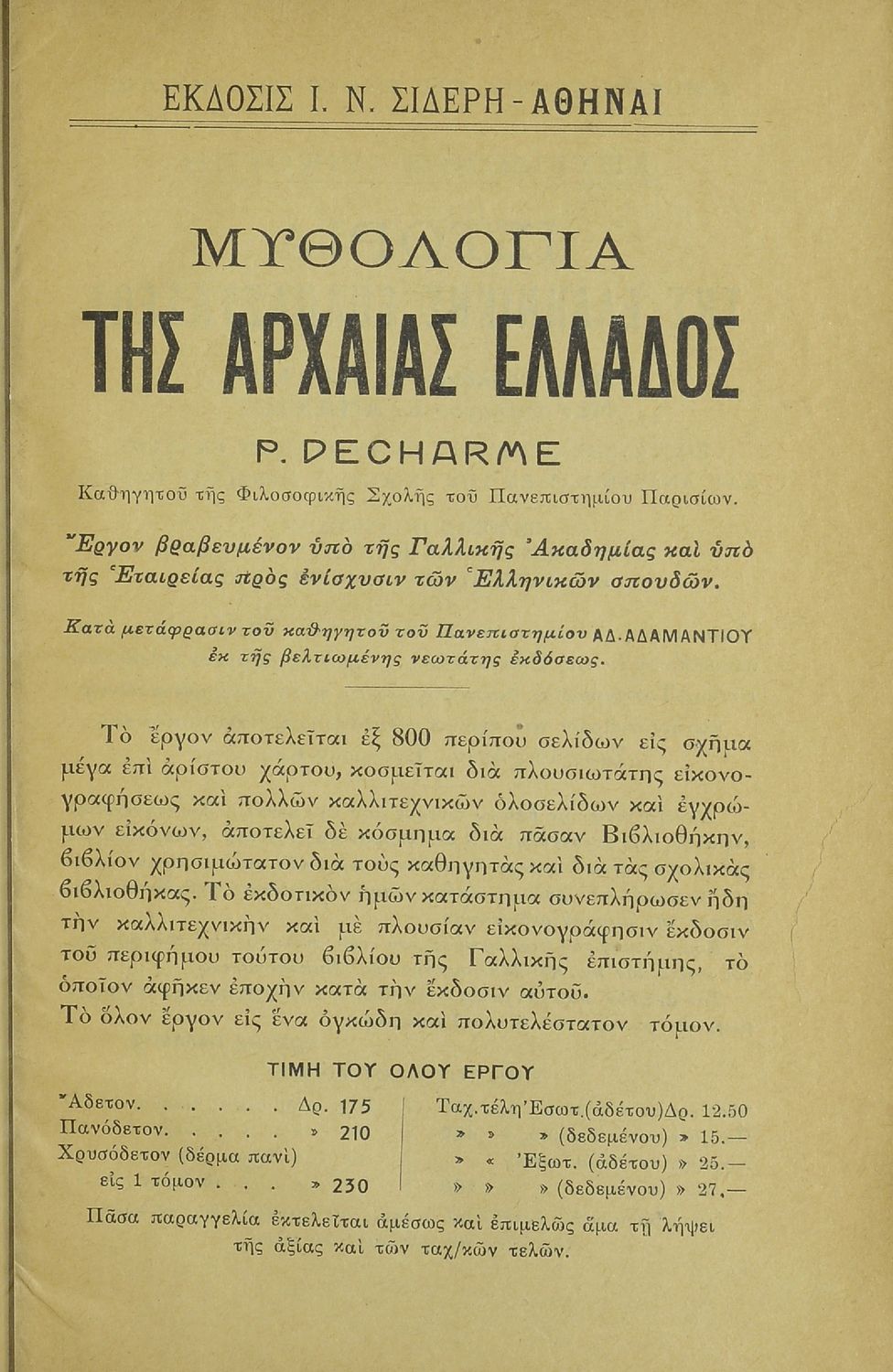 ΕΚΔΟΣΙΣ Ι. Ν. ΣΙΔΕΡΗ - ΑΘΗΝΑΙ

ΜΥΘΟΛΟΓΙΑ

ΤΗΣ ΑΡΧΑΙΑΣ ΕΛΛΑΔΟΣ

P. DECHARME

Καθηγητοῦ τῆς Φιλοσοφικῆς Σχολῆς τοῦ Πανεπιστημίου Παρισίων.

Ἔργον βραβευμένον ὑπὸ τῆς Γαλλικῆς Ἀκαδημίας καὶ ὑπὸ τῆς Ἑταιρείας πρὸς ἐνίσχυσιν τῶν Ἑλληνικῶν σπουδῶν.

Κατὰ μετάφρασιν τοῦ καθηγητοῦ τοῦ Πανεπιστημίου ΑΔ. ΑΔΑΜΑΝΤΙΟΥ ἐκ τῆς βελτιωμένης νεωτάτης ἐκδόσεως.

Τὸ ἔργον ἀποτελεῖται ἐξ 800 περίπου σελίδων εἰς σχῆμα μέγα ἐπὶ ἀρίστου χάρτου, κοσμεῖται διὰ πλουσιωτάτης εἰκονογραφήσεως καὶ πολλῶν καλλιτεχνικῶν ὁλοσελίδων καὶ ἐγχρώμων εἰκόνων, ἀποτελεῖ δὲ κόσμημα διὰ πᾶσαν Βιβλιοθήκην, βιβλίον χρησιμώτατον διὰ τοὺς καθηγητὰς καὶ διὰ τὰς σχολικὰς βιβλιοθήκας. Τὸ ἐκδοτικὸν ἡμῶν κατάστημα συνεπλήρωσεν ἤδη τὴν καλλιτεχνικὴν καὶ μὲ πλουσίαν εἰκονογράφησιν ἔκδοσιν τοῦ περιφήμου τούτου βιβλίου τῆς Γαλλικῆς ἐπιστήμης, τὸ ὁποῖον ἀφῆκεν ἐποχὴν κατὰ τὴν ἔκδοσιν αὐτοῦ.
Τὸ ὅλον ἔργον εἰς ἕνα ὀγκώδη καὶ πολυτελέστατον τόμον.

ΤΙΜΗ ΤΟΥ ΟΛΟΥ ΕΡΓΟΥ

Ἄδετον. . . . . . Δρ. 175
Πανόδετον. . . . . » 210
Χρυσόδετον (δέρμα πανὶ) εἰς 1 τόμον . . . » 230

Ταχ.τέλη Ἐσωτ.(ἀδέτου)Δρ. 12.50
» » » (δεδεμένου) » 15.—
» « Ἐξωτ. (ἀδέτου) » 25.—
» » » (δεδεμένου) » 27.—

Πᾶσα παραγγελία ἐκτελεῖται ἀμέσως καὶ ἐπιμελῶς ἅμα τῇ λήψει τῆς ἀξίας καὶ τῶν ταχ/κῶν τελῶν.